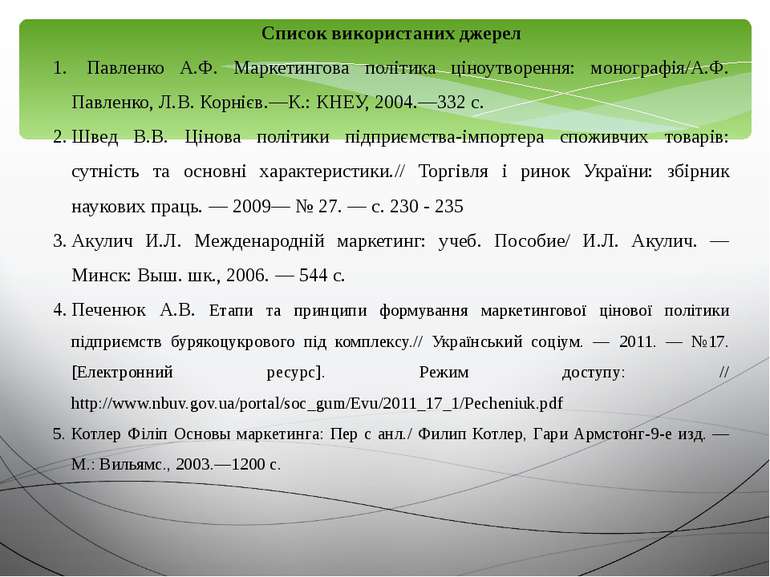 Список використаних джерел

1. Павленко А.Ф. Маркетингова політика ціноутворення: монографія/А.Ф. Павленко, Л.В. Корнієв.—К.: КНЕУ, 2004.—332 с.

2. Швед В.В. Цінова політики підприємства-імпортера споживчих товарів: сутність та основні характеристики.// Торгівля і ринок України: збірник наукових праць. — 2009— № 27. — с. 230 - 235

3. Акулич И.Л. Межденародній маркетинг: учеб. Пособие/ И.Л. Акулич. — Минск: Выш. шк., 2006. — 544 с.

4. Печенюк А.В. Етапи та принципи формування маркетингової цінової політики підприємств бурякоцукрового під комплексу.// Український соціум. — 2011. — №17. [Електронний ресурс]. Режим доступу: // http://www.nbuv.gov.ua/portal/soc_gum/Evu/2011_17_1/Pecheniuk.pdf

5. Котлер Філіп Основы маркетинга: Пер с анл./ Филип Котлер, Гари Армстонг-9-е изд. — М.: Вильямс., 2003.—1200 с.